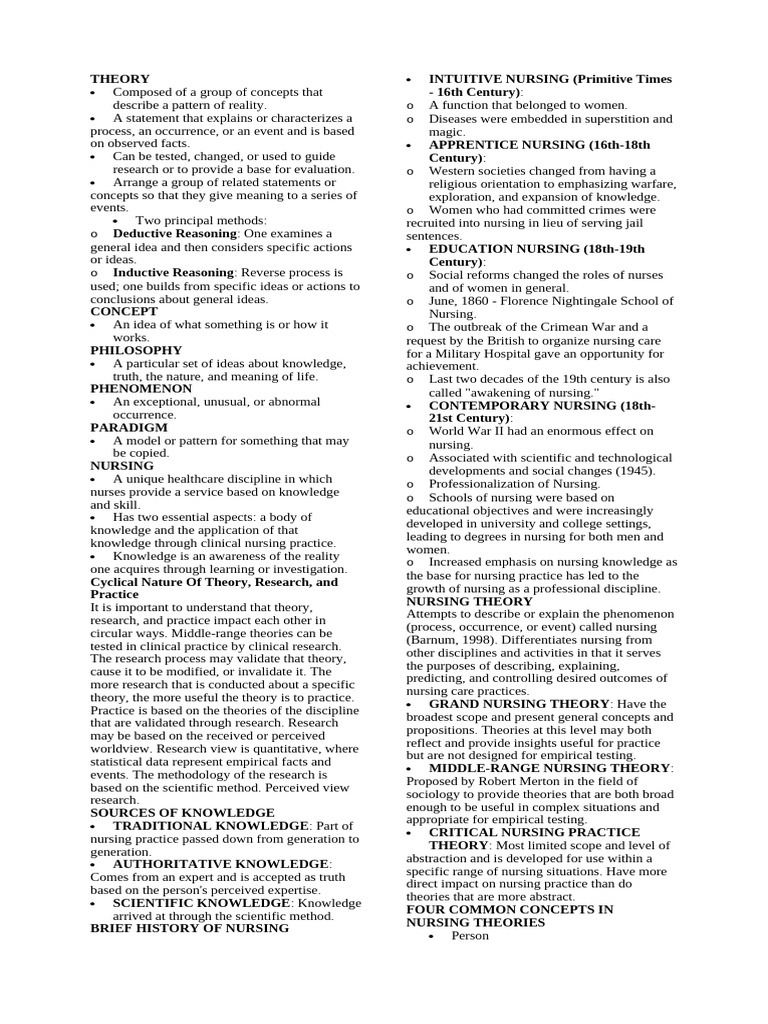 THEORY
• Composed of a group of concepts that describe a pattern of reality.
• A statement that explains or characterizes a process, an occurrence, or an event and is based on observed facts.
• Can be tested, changed, or used to guide research or to provide a base for evaluation.
• Arrange a group of related statements or concepts so that they give meaning to a series of events.
• Two principal methods:
o Deductive Reasoning: One examines a general idea and then considers specific actions or ideas.
o Inductive Reasoning: Reverse process is used; one builds from specific ideas or actions to conclusions about general ideas.
CONCEPT
• An idea of what something is or how it works.
PHILOSOPHY
• A particular set of ideas about knowledge, truth, the nature, and meaning of life.
PHENOMENON
• An exceptional, unusual, or abnormal occurrence.
PARADIGM
• A model or pattern for something that may be copied.
NURSING
• A unique healthcare discipline in which nurses provide a service based on knowledge and skill.
• Has two essential aspects: a body of knowledge and the application of that knowledge through clinical nursing practice.
• Knowledge is an awareness of the reality one acquires through learning or investigation.
Cyclical Nature Of Theory, Research, and Practice
It is important to understand that theory, research, and practice impact each other in circular ways. Middle-range theories can be tested in clinical practice by clinical research. The research process may validate that theory, cause it to be modified, or invalidate it. The more research that is conducted about a specific theory, the more useful the theory is to practice. Practice is based on the theories of the discipline that are validated through research. Research may be based on the received or perceived worldview. Research view is quantitative, where statistical data represent empirical facts and events. The methodology of the research is based on the scientific method. Perceived view research.
SOURCES OF KNOWLEDGE
• TRADITIONAL KNOWLEDGE: Part of nursing practice passed down from generation to generation.
• AUTHORITATIVE KNOWLEDGE: Comes from an expert and is accepted as truth based on the person's perceived expertise.
• SCIENTIFIC KNOWLEDGE: Knowledge arrived at through the scientific method.
BRIEF HISTORY OF NURSING

• INTUITIVE NURSING (Primitive Times - 16th Century):
o A function that belonged to women.
o Diseases were embedded in superstition and magic.
• APPRENTICE NURSING (16th-18th Century):
o Western societies changed from having a religious orientation to emphasizing warfare, exploration, and expansion of knowledge.
o Women who had committed crimes were recruited into nursing in lieu of serving jail sentences.
• EDUCATION NURSING (18th-19th Century):
o Social reforms changed the roles of nurses and of women in general.
o June, 1860 - Florence Nightingale School of Nursing.
o The outbreak of the Crimean War and a request by the British to organize nursing care for a Military Hospital gave an opportunity for achievement.
o Last two decades of the 19th century is also called "awakening of nursing."
• CONTEMPORARY NURSING (18th-21st Century):
o World War II had an enormous effect on nursing.
o Associated with scientific and technological developments and social changes (1945).
o Professionalization of Nursing.
o Schools of nursing were based on educational objectives and were increasingly developed in university and college settings, leading to degrees in nursing for both men and women.
o Increased emphasis on nursing knowledge as the base for nursing practice has led to the growth of nursing as a professional discipline.
NURSING THEORY
Attempts to describe or explain the phenomenon (process, occurrence, or event) called nursing (Barnum, 1998). Differentiates nursing from other disciplines and activities in that it serves the purposes of describing, explaining, predicting, and controlling desired outcomes of nursing care practices.
• GRAND NURSING THEORY: Have the broadest scope and present general concepts and propositions. Theories at this level may both reflect and provide insights useful for practice but are not designed for empirical testing.
• MIDDLE-RANGE NURSING THEORY: Proposed by Robert Merton in the field of sociology to provide theories that are both broad enough to be useful in complex situations and appropriate for empirical testing.
• CRITICAL NURSING PRACTICE THEORY: Most limited scope and level of abstraction and is developed for use within a specific range of nursing situations. Have more direct impact on nursing practice than do theories that are more abstract.
FOUR COMMON CONCEPTS IN NURSING THEORIES
• Person